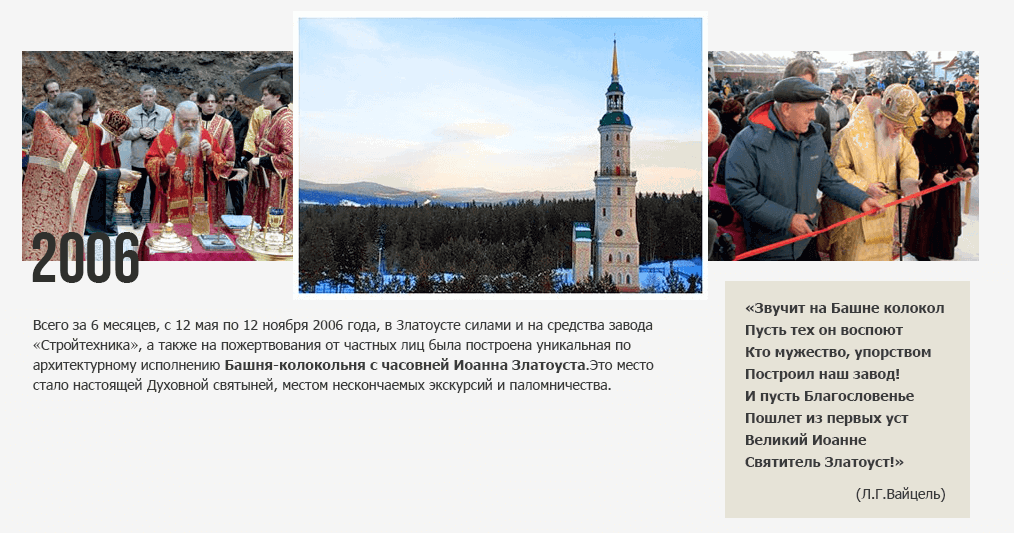 2006

Всего за 6 месяцев, с 12 мая по 12 ноября 2006 года, в Златоусте силами и на средства завода «Стройтехника», а также на пожертвования от частных лиц была построена уникальная по архитектурному исполнению Башня-колокольня с часовней Иоанна Златоуста.Это место стало настоящей Духовной святыней, местом нескончаемых экскурсий и паломничества.

«Звучит на Башне колокол
Пусть тех он воспоют
Кто мужество, упорством
Построил наш завод!
И пусть Благословенье
Пошлет из первых уст
Великий Иоанне
Святитель Златоуст!»

(Л.Г.Вайцель)